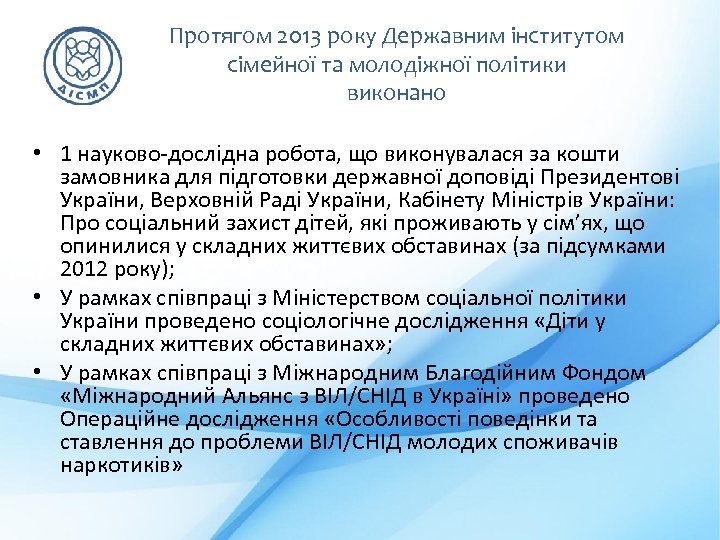 ДІСМП

Протягом 2013 року Державним інститутом сімейної та молодіжної політики виконано

• 1 науково-дослідна робота, що виконувалася за кошти замовника для підготовки державної доповіді Президентові України, Верховній Раді України, Кабінету Міністрів України: Про соціальний захист дітей, які проживають у сім'ях, що опинилися у складних життєвих обставинах (за підсумками 2012 року);
• У рамках співпраці з Міністерством соціальної політики України проведено соціологічне дослідження «Діти у складних життєвих обставинах»;
• У рамках співпраці з Міжнародним Благодійним Фондом «Міжнародний Альянс з ВІЛ/СНІД в Україні» проведено Операційне дослідження «Особливості поведінки та ставлення до проблеми ВІЛ/СНІД молодих споживачів наркотиків»